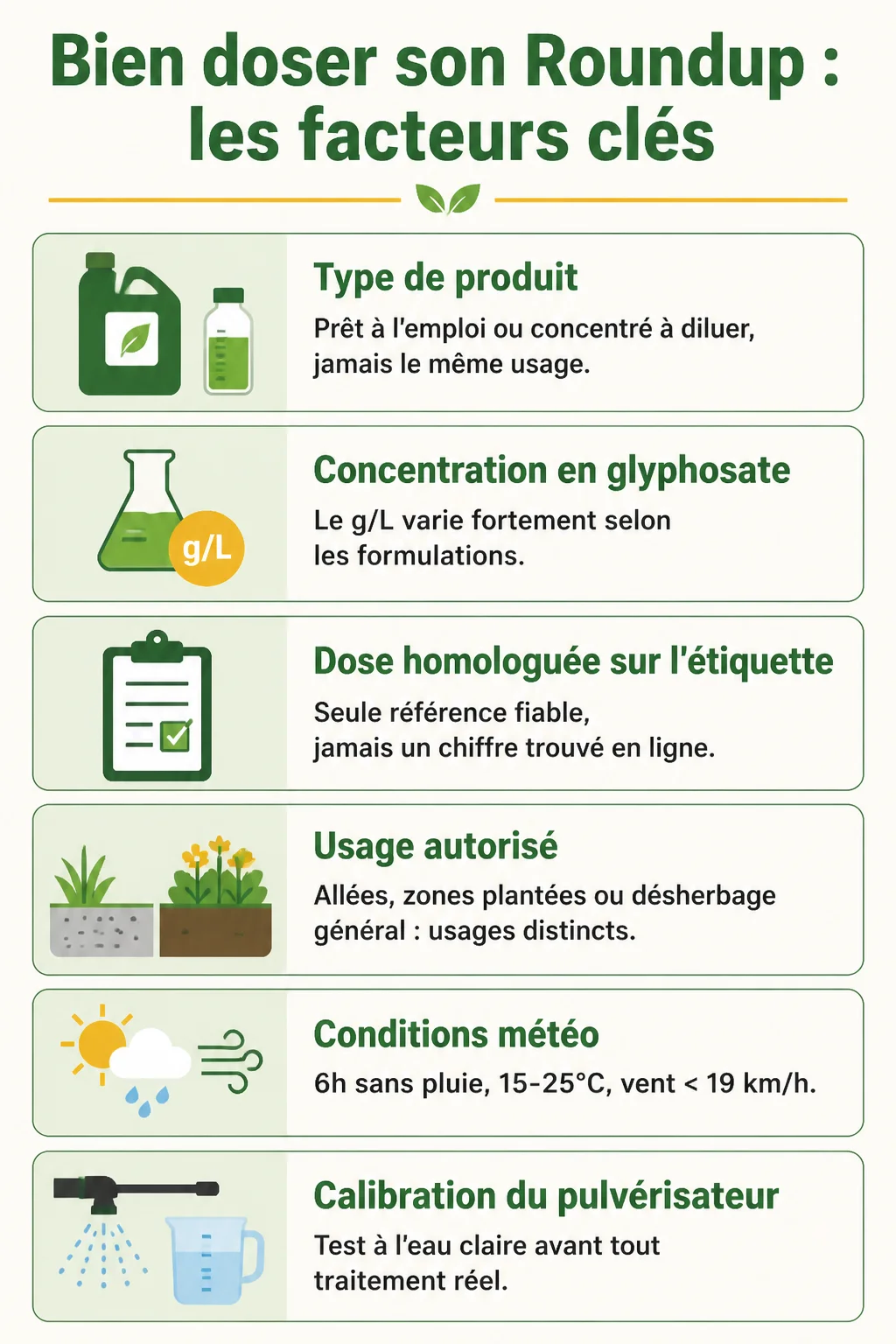 Bien doser son Roundup : les facteurs clés

Type de produit
Prêt à l'emploi ou concentré à diluer, jamais le même usage.

g/L

Concentration en glyphosate
Le g/L varie fortement selon les formulations.

Dose homologuée sur l'étiquette
Seule référence fiable, jamais un chiffre trouvé en ligne.

Usage autorisé
Allées, zones plantées ou désherbage général : usages distincts.

Conditions météo
6h sans pluie, 15-25°C, vent < 19 km/h.

Calibration du pulvérisateur
Test à l'eau claire avant tout traitement réel.